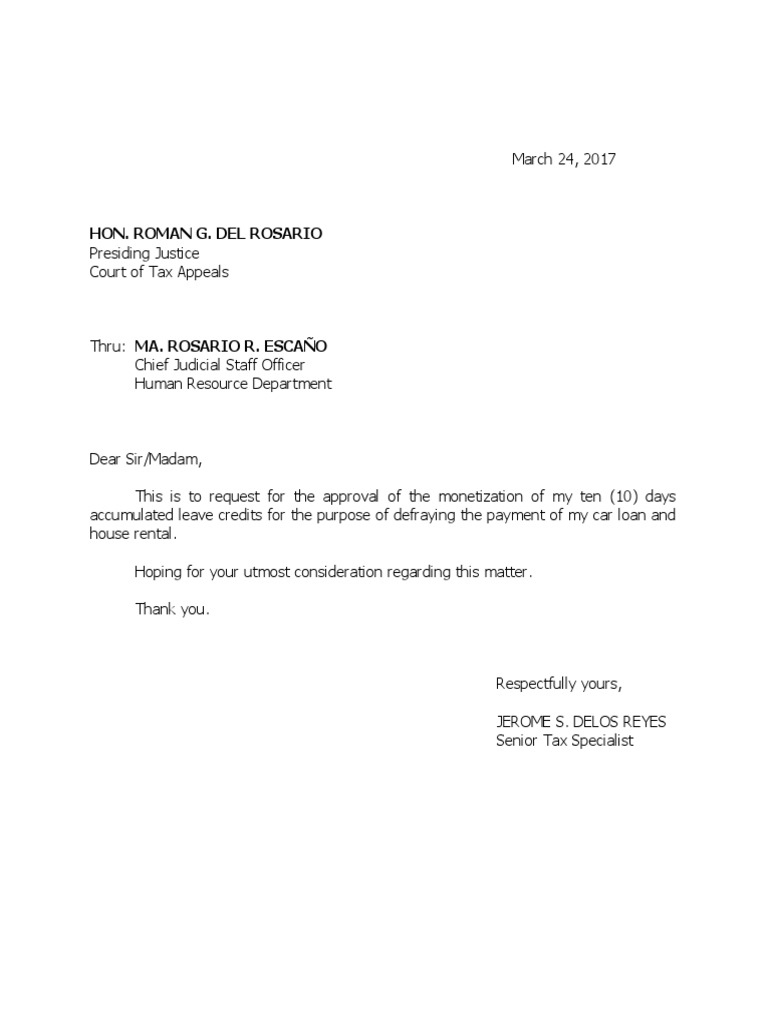 March 24, 2017

HON. ROMAN G. DEL ROSARIO
Presiding Justice
Court of Tax Appeals

Thru: MA. ROSARIO R. ESCAÑO
Chief Judicial Staff Officer
Human Resource Department

Dear Sir/Madam,

This is to request for the approval of the monetization of my ten (10) days accumulated leave credits for the purpose of defraying the payment of my car loan and house rental.

Hoping for your utmost consideration regarding this matter.

Thank you.

Respectfully yours,

JEROME S. DELOS REYES
Senior Tax Specialist